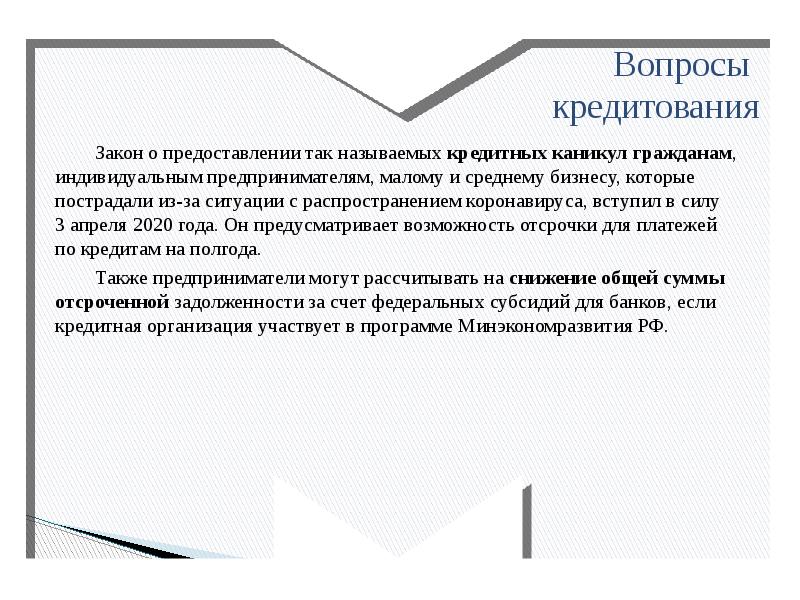 Вопросы кредитования

Закон о предоставлении так называемых кредитных каникул гражданам, индивидуальным предпринимателям, малому и среднему бизнесу, которые пострадали из-за ситуации с распространением коронавируса, вступил в силу 3 апреля 2020 года. Он предусматривает возможность отсрочки для платежей по кредитам на полгода.

Также предприниматели могут рассчитывать на снижение общей суммы отсроченной задолженности за счет федеральных субсидий для банков, если кредитная организация участвует в программе Минэкономразвития РФ.